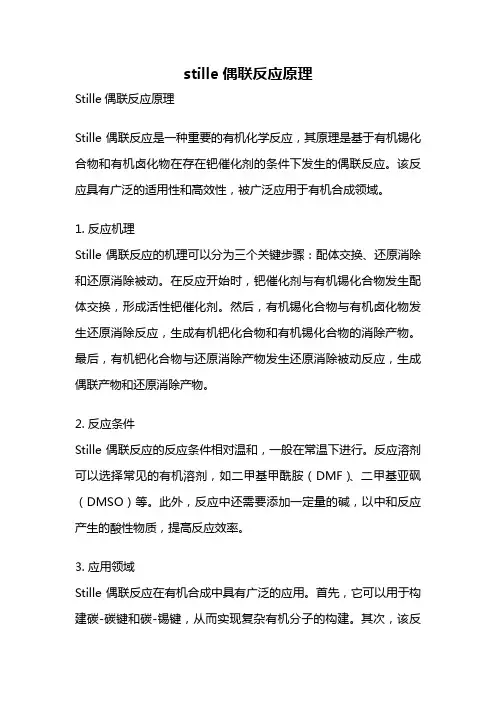 stille 偶联反应原理

Stille 偶联反应原理

Stille 偶联反应是一种重要的有机化学反应，其原理是基于有机锡化合物和有机卤化物在存在钯催化剂的条件下发生的偶联反应。该反应具有广泛的适用性和高效性，被广泛应用于有机合成领域。

1. 反应机理
Stille 偶联反应的机理可以分为三个关键步骤：配体交换、还原消除和还原消除被动。在反应开始时，钯催化剂与有机锡化合物发生配体交换，形成活性钯催化剂。然后，有机锡化合物与有机卤化物发生还原消除反应，生成有机钯化合物和有机锡化合物的消除产物。最后，有机钯化合物与还原消除产物发生还原消除被动反应，生成偶联产物和还原消除产物。

2. 反应条件
Stille 偶联反应的反应条件相对温和，一般在常温下进行。反应溶剂可以选择常见的有机溶剂，如二甲基甲酰胺（DMF）、二甲基亚砜（DMSO）等。此外，反应中还需要添加一定量的碱，以中和反应产生的酸性物质，提高反应效率。

3. 应用领域
Stille 偶联反应在有机合成中具有广泛的应用。首先，它可以用于构建碳-碳键和碳-锡键，从而实现复杂有机分子的构建。其次，该反